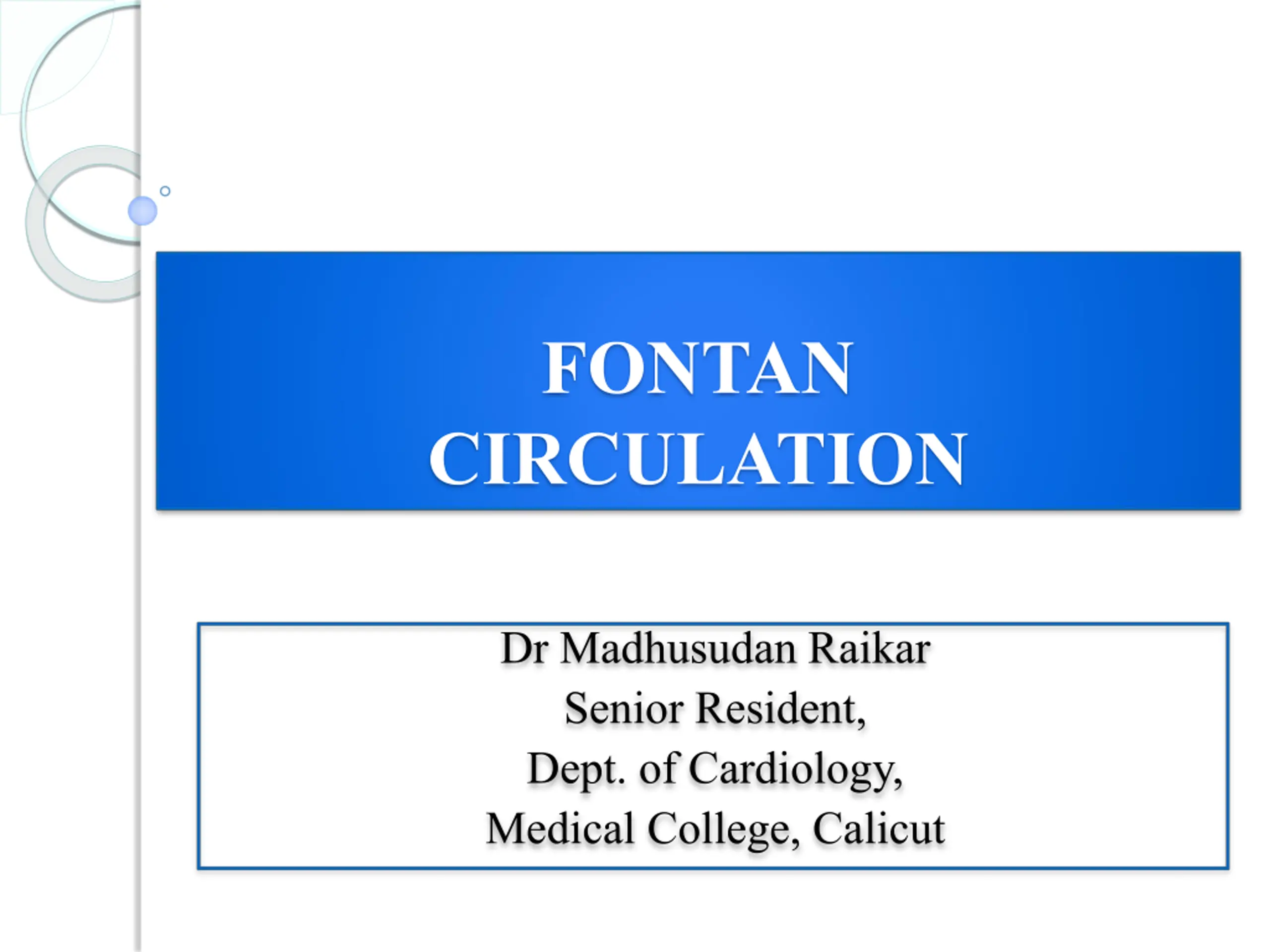 FONTAN
CIRCULATION

Dr Madhusudan Raikar
Senior Resident,
Dept. of Cardiology,
Medical College, Calicut